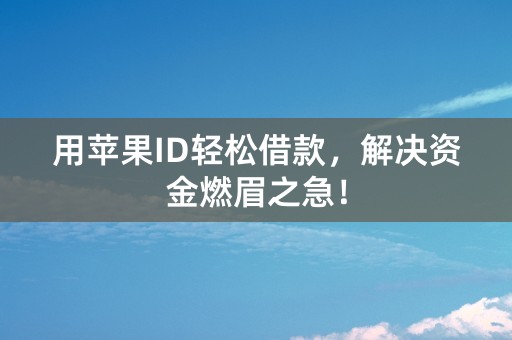 用苹果ID轻松借款，解决资金燃眉之急！